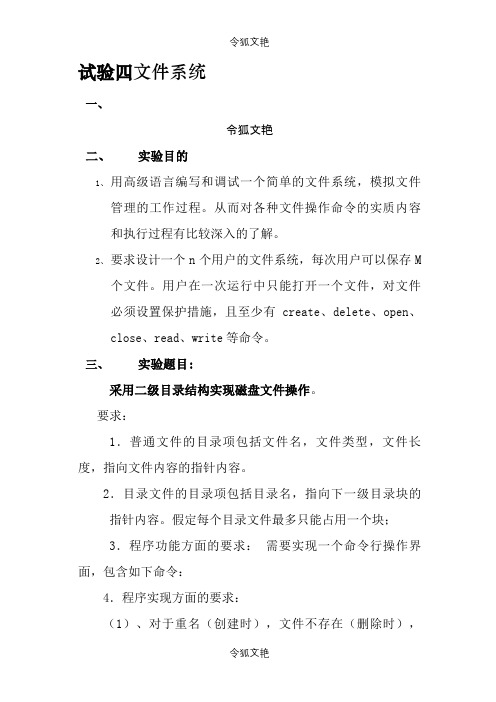 令狐文艳

试验四文件系统

一、

令狐文艳

二、 实验目的

1、用高级语言编写和调试一个简单的文件系统，模拟文件管理的工作过程。从而对各种文件操作命令的实质内容和执行过程有比较深入的了解。

2、要求设计一个 n 个用户的文件系统，每次用户可以保存 M 个文件。用户在一次运行中只能打开一个文件，对文件必须设置保护措施，且至少有 create、delete、open、close、read、write 等命令。

三、 实验题目：

采用二级目录结构实现磁盘文件操作。

要求：

1．普通文件的目录项包括文件名，文件类型，文件长度，指向文件内容的指针内容。

2．目录文件的目录项包括目录名，指向下一级目录块的指针内容。假定每个目录文件最多只能占用一个块；

3．程序功能方面的要求： 需要实现一个命令行操作界面，包含如下命令：

4．程序实现方面的要求：

（1）、对于重名（创建时），文件不存在（删除时），

令狐文艳